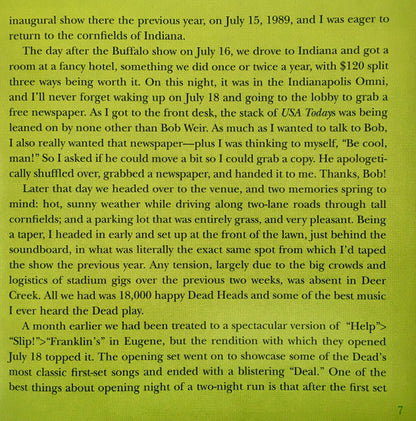 inaugural show there the previous year, on July 15, 1989, and I was eager to return to the cornfields of Indiana.

The day after the Buffalo show on July 16, we drove to Indiana and got a room at a fancy hotel, something we did once or twice a year, with $120 split three ways being worth it. On this night, it was in the Indianapolis Omni, and I'll never forget waking up on July 18 and going to the lobby to grab a free newspaper. As I got to the front desk, the stack of USA Todays was being leaned on by none other than Bob Weir. As much as I wanted to talk to Bob, I also really wanted that newspaper—plus I was thinking to myself, "Be cool, man!" So I asked if he could move a bit so I could grab a copy. He apologetically shuffled over, grabbed a newspaper, and handed it to me. Thanks, Bob!

Later that day we headed over to the venue, and two memories spring to mind: hot, sunny weather while driving along two-lane roads through tall cornfields; and a parking lot that was entirely grass, and very pleasant. Being a taper, I headed in early and set up at the front of the lawn, just behind the soundboard, in what was literally the exact same spot from which I'd taped the show the previous year. Any tension, largely due to the big crowds and logistics of stadium gigs over the previous two weeks, was absent in Deer Creek. All we had was 18,000 happy Dead Heads and some of the best music I ever heard the Dead play.

A month earlier we had been treated to a spectacular version of "Help"> "Slip!">"Franklin's" in Eugene, but the rendition with which they opened July 18 topped it. The opening set went on to showcase some of the Dead's most classic first-set songs and ended with a blistering "Deal." One of the best things about opening night of a two-night run is that after the first set

7